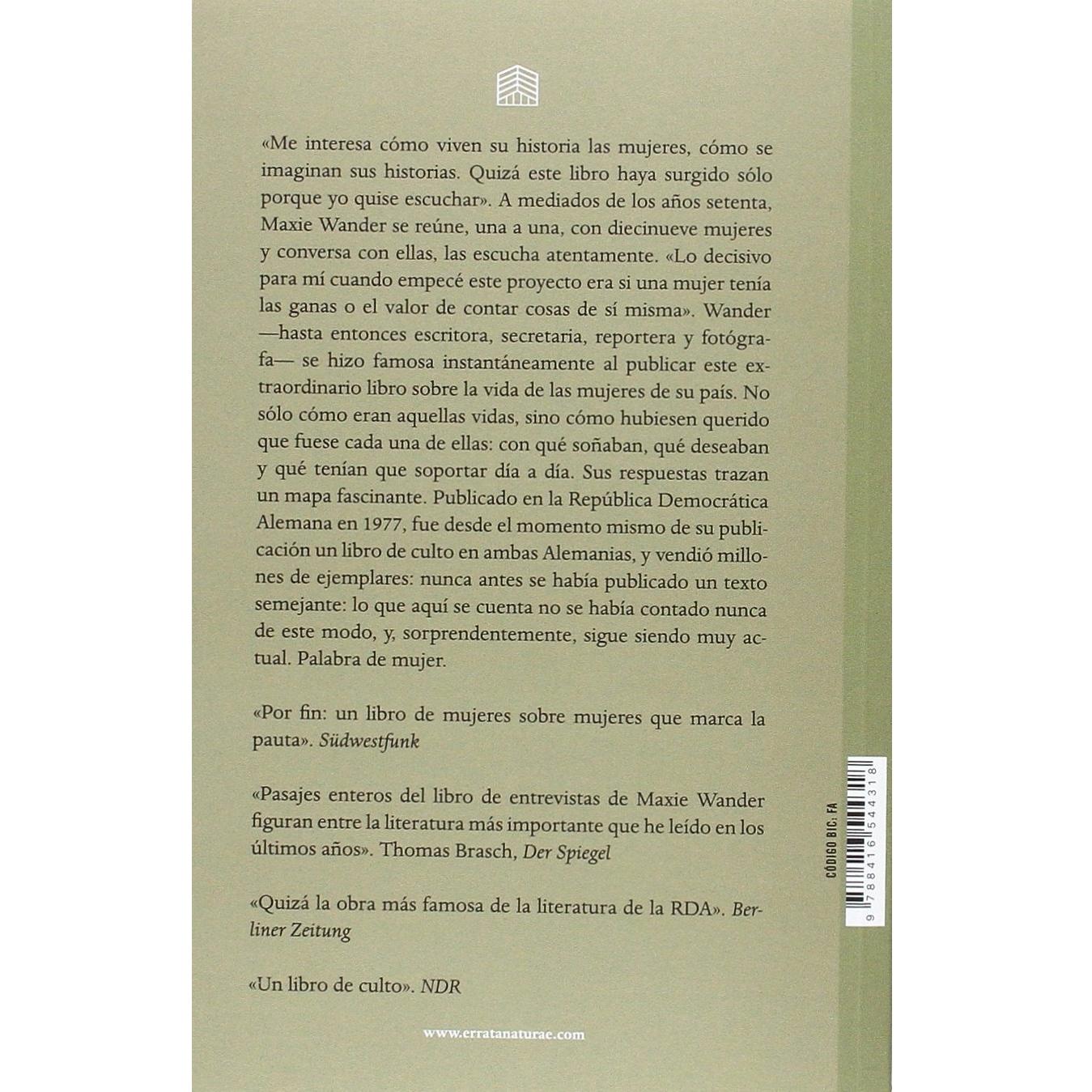 «Me interesa cómo viven su historia las mujeres, cómo se imaginan sus historias. Quizá este libro haya surgido sólo porque yo quise escuchar». A mediados de los años setenta, Maxie Wander se reúne, una a una, con diecinueve mujeres y conversa con ellas, las escucha atentamente. «Lo decisivo para mí cuando empecé este proyecto era si una mujer tenía las ganas o el valor de contar cosas de sí misma». Wander —hasta entonces escritora, secretaria, reportera y fotógrafa— se hizo famosa instantáneamente al publicar este extraordinario libro sobre la vida de las mujeres de su país. No sólo cómo eran aquellas vidas, sino cómo hubiesen querido que fuese cada una de ellas: con qué soñaban, qué deseaban y qué tenían que soportar día a día. Sus respuestas trazan un mapa fascinante. Publicado en la República Democrática Alemana en 1977, fue desde el momento mismo de su publicación un libro de culto en ambas Alemanias, y vendió millones de ejemplares: nunca antes se había publicado un texto semejante: lo que aquí se cuenta no se había contado nunca de este modo, y, sorprendentemente, sigue siendo muy actual. Palabra de mujer.

«Por fin: un libro de mujeres sobre mujeres que marca la pauta». Südwestfunk

«Pasajes enteros del libro de entrevistas de Maxie Wander figuran entre la literatura más importante que he leído en los últimos años». Thomas Brasch, Der Spiegel

«Quizá la obra más famosa de la literatura de la RDA». Berliner Zeitung

«Un libro de culto». NDR

www.erratanaturae.com

CÓDIGO BIC: FA

9 788416 544318